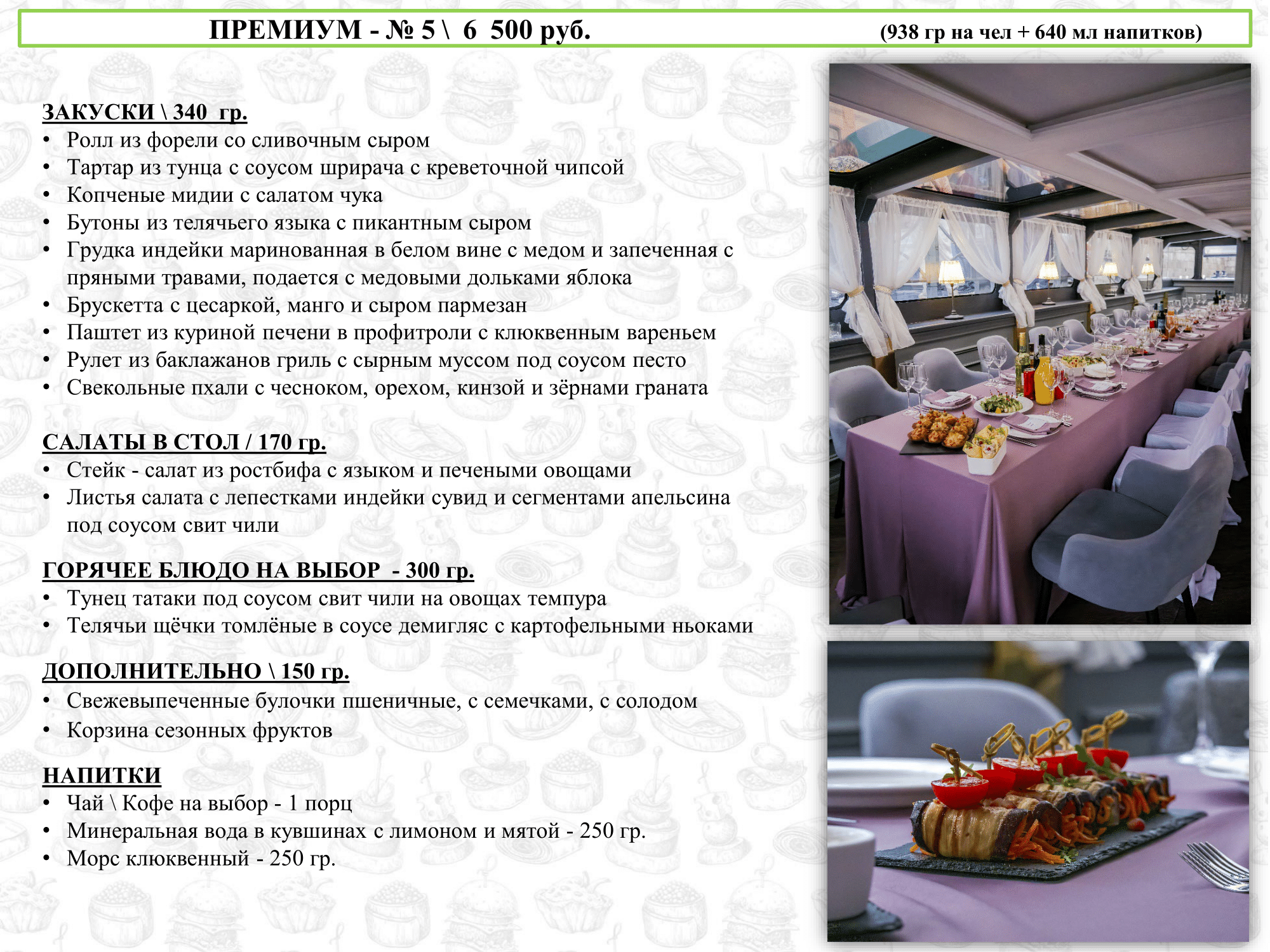 ПРЕМИУМ - № 5 \ 6 500 руб. (938 гр на чел + 640 мл напитков)

ЗАКУСКИ \ 340 гр.
• Ролл из форели со сливочным сыром
• Тартар из тунца с соусом шрирача с креветочной чипсой
• Копченые мидии с салатом чука
• Бутоны из телячьего языка с пикантным сыром
• Грудка индейки маринованная в белом вине с медом и запеченная с пряными травами, подается с медовыми дольками яблока
• Брускетта с цесаркой, манго и сыром пармезан
• Паштет из куриной печени в профитроли с клюквенным вареньем
• Рулет из баклажанов гриль с сырным муссом под соусом песто
• Свекольные пхали с чесноком, орехом, кинзой и зёрнами граната

САЛАТЫ В СТОЛ / 170 гр.
• Стейк - салат из ростбифа с языком и печеными овощами
• Листья салата с лепестками индейки сувид и сегментами апельсина под соусом свит чили

ГОРЯЧЕЕ БЛЮДО НА ВЫБОР - 300 гр.
• Тунец татаки под соусом свит чили на овощах темпура
• Телячьи щёчки томлёные в соусе демигляс с картофельными ньоками

ДОПОЛНИТЕЛЬНО \ 150 гр.
• Свежевыпеченные булочки пшеничные, с семечками, с солодом
• Корзина сезонных фруктов

НАПИТКИ
• Чай \ Кофе на выбор - 1 порц
• Минеральная вода в кувшинах с лимоном и мятой - 250 гр.
• Морс клюквенный - 250 гр.